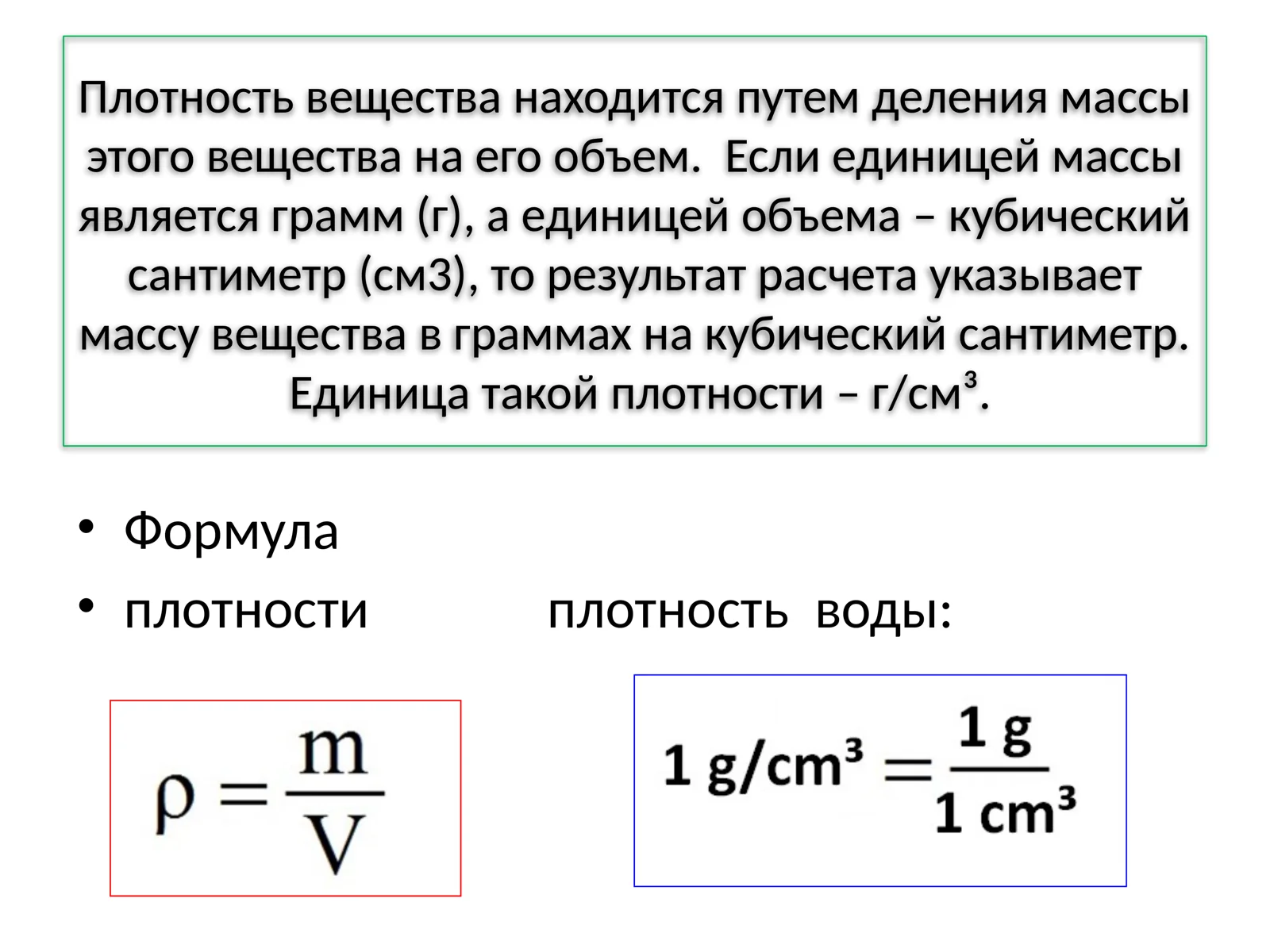 Плотность вещества находится путем деления массы этого вещества на его объем.  Если единицей массы является грамм (г), а единицей объема – кубический сантиметр (см3), то результат расчета указывает массу вещества в граммах на кубический сантиметр. Единица такой плотности – г/см³.

• Формула
• плотности          плотность  воды:

$\rho = \frac{m}{V}$

$1\ g/cm^3 = \frac{1\ g}{1\ cm^3}$